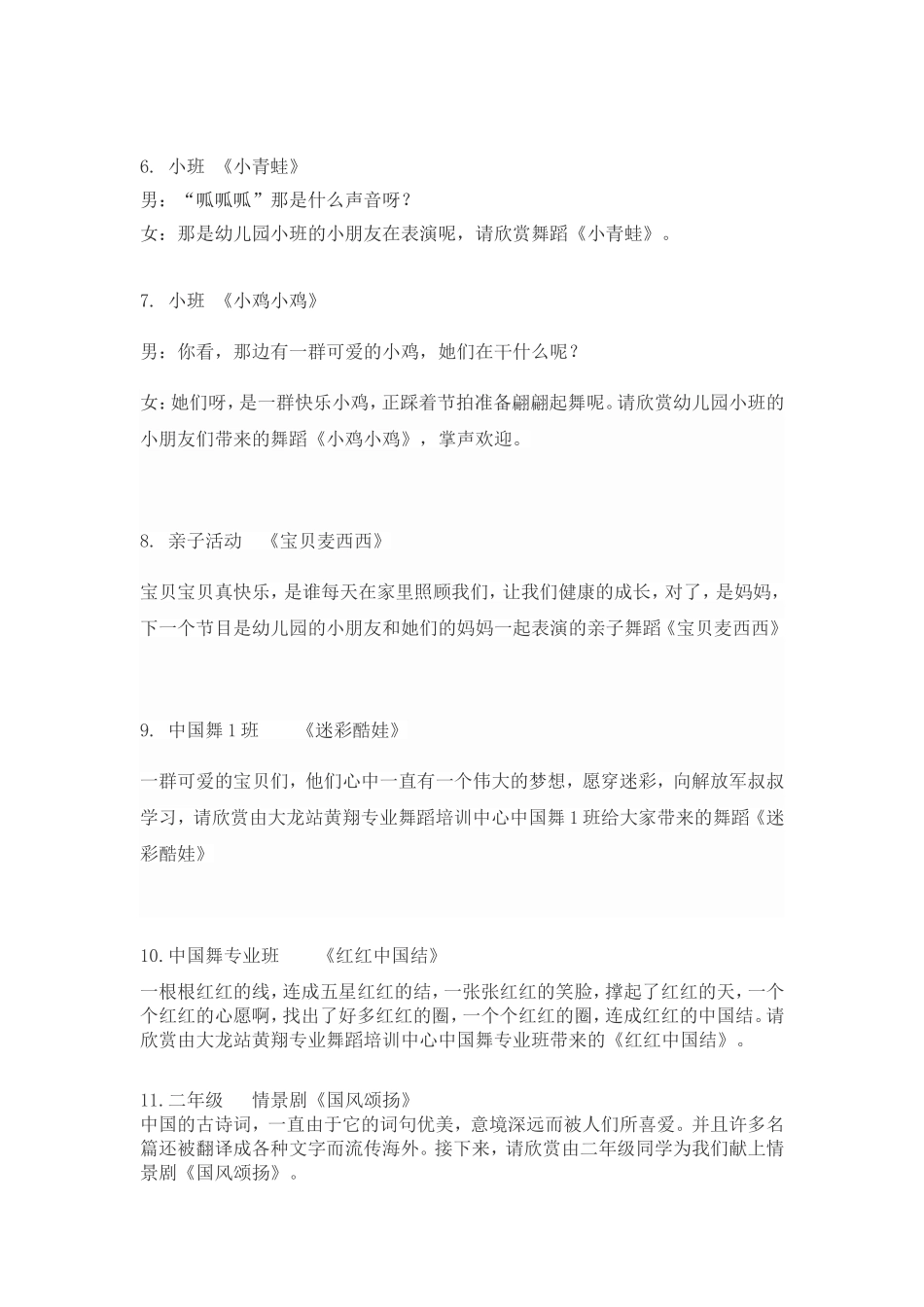 6. 小班 《小青蛙》

男：“呱呱呱”那是什么声音呀？

女：那是幼儿园小班的小朋友在表演呢，请欣赏舞蹈《小青蛙》。

7. 小班 《小鸡小鸡》

男：你看，那边有一群可爱的小鸡，她们在干什么呢？

女：她们呀，是一群快乐小鸡，正踩着节拍准备翩翩起舞呢。请欣赏幼儿园小班的小朋友们带来的舞蹈《小鸡小鸡》，掌声欢迎。

8. 亲子活动 《宝贝麦西西》

宝贝宝贝真快乐，是谁每天在家里照顾我们，让我们健康的成长，对了，是妈妈，下一个节目是幼儿园的小朋友和她们的妈妈一起表演的亲子舞蹈《宝贝麦西西》

9. 中国舞 1 班 《迷彩酷娃》

一群可爱的宝贝们，他们心中一直有一个伟大的梦想，愿穿迷彩，向解放军叔叔学习，请欣赏由大龙站黄翔专业舞蹈培训中心中国舞 1 班给大家带来的舞蹈《迷彩酷娃》

10. 中国舞专业班 《红红中国结》

一根根红红的线，连成五星红红的结，一张张红红的笑脸，撑起了红红的天，一个个红红的心愿啊，找出了好多红红的圈，一个个红红的圈，连成红红的中国结。请欣赏由大龙站黄翔专业舞蹈培训中心中国舞专业班带来的《红红中国结》。

11. 二年级 情景剧《国风颂扬》

中国的古诗词，一直由于它的词句优美，意境深远而被人们所喜爱。并且许多名篇还被翻译成各种文字而流传海外。接下来，请欣赏由二年级同学为我们献上情景剧《国风颂扬》。